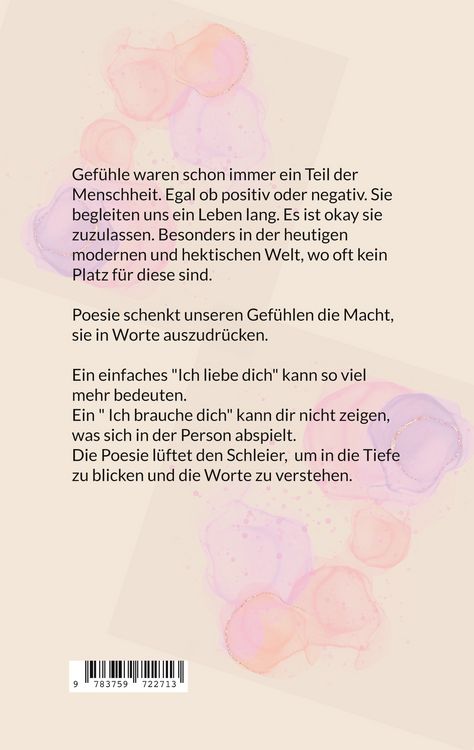 Gefühle waren schon immer ein Teil der Menschheit. Egal ob positiv oder negativ. Sie begleiten uns ein Leben lang. Es ist okay sie zuzulassen. Besonders in der heutigen modernen und hektischen Welt, wo oft kein Platz für diese sind.

Poesie schenkt unseren Gefühlen die Macht, sie in Worte auszudrücken.

Ein einfaches "Ich liebe dich" kann so viel mehr bedeuten.
Ein " Ich brauche dich" kann dir nicht zeigen, was sich in der Person abspielt.
Die Poesie lüftet den Schleier, um in die Tiefe zu blicken und die Worte zu verstehen.

9 783759 722713